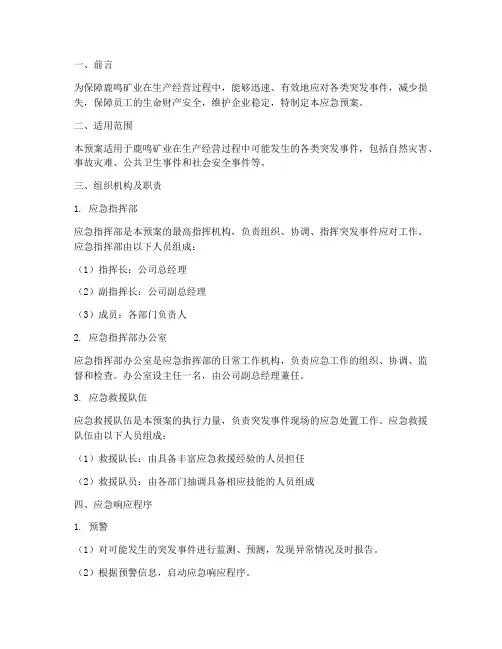 一、前言

为保障鹿鸣矿业在生产经营过程中，能够迅速、有效地应对各类突发事件，减少损失，保障员工的生命财产安全，维护企业稳定，特制定本应急预案。

二、适用范围

本预案适用于鹿鸣矿业在生产经营过程中可能发生的各类突发事件，包括自然灾害、事故灾难、公共卫生事件和社会安全事件等。

三、组织机构及职责

1. 应急指挥部

应急指挥部是本预案的最高指挥机构，负责组织、协调、指挥突发事件应对工作。应急指挥部由以下人员组成：

（1）指挥长：公司总经理

（2）副指挥长：公司副总经理

（3）成员：各部门负责人

2. 应急指挥部办公室

应急指挥部办公室是应急指挥部的日常工作机构，负责应急工作的组织、协调、监督和检查。办公室设主任一名，由公司副总经理兼任。

3. 应急救援队伍

应急救援队伍是本预案的执行力量，负责突发事件现场的应急处置工作。应急救援队伍由以下人员组成：

（1）救援队长：由具备丰富应急救援经验的人员担任

（2）救援队员：由各部门抽调具备相应技能的人员组成

四、应急响应程序

1. 预警

（1）对可能发生的突发事件进行监测、预测，发现异常情况及时报告。

（2）根据预警信息，启动应急响应程序。